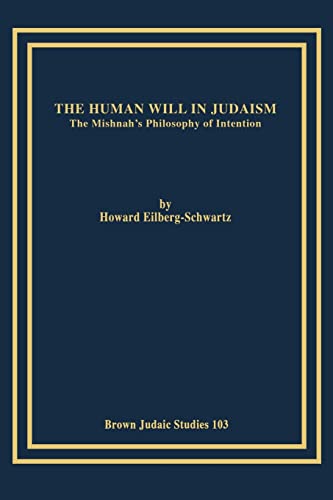 THE HUMAN WILL IN JUDAISM
The Mishnah's Philosophy of Intention

by
Howard Eilberg-Schwartz

Brown Judaic Studies 103